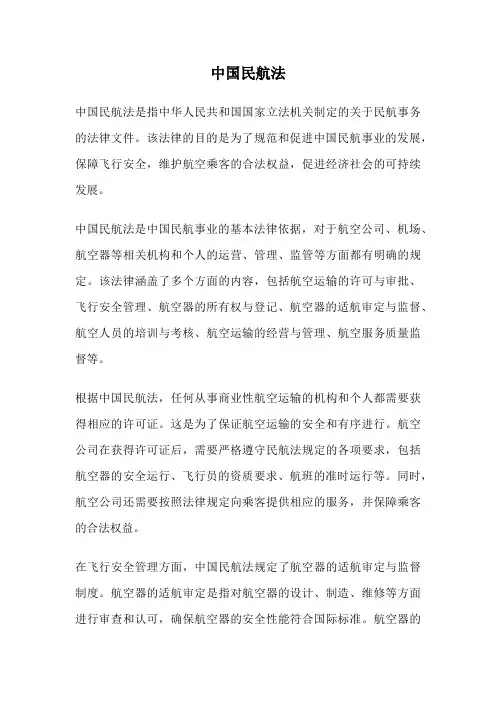 中国民航法

中国民航法是指中华人民共和国国家立法机关制定的关于民航事务的法律文件。该法律的目的是为了规范和促进中国民航事业的发展，保障飞行安全，维护航空乘客的合法权益，促进经济社会的可持续发展。

中国民航法是中国民航事业的基本法律依据，对于航空公司、机场、航空器等相关机构和个人的运营、管理、监管等方面都有明确的规定。该法律涵盖了多个方面的内容，包括航空运输的许可与审批、飞行安全管理、航空器的所有权与登记、航空器的适航审定与监督、航空人员的培训与考核、航空运输的经营与管理、航空服务质量监督等。

根据中国民航法，任何从事商业性航空运输的机构和个人都需要获得相应的许可证。这是为了保证航空运输的安全和有序进行。航空公司在获得许可证后，需要严格遵守民航法规定的各项要求，包括航空器的安全运行、飞行员的资质要求、航班的准时运行等。同时，航空公司还需要按照法律规定向乘客提供相应的服务，并保障乘客的合法权益。

在飞行安全管理方面，中国民航法规定了航空器的适航审定与监督制度。航空器的适航审定是指对航空器的设计、制造、维修等方面进行审查和认可，确保航空器的安全性能符合国际标准。航空器的